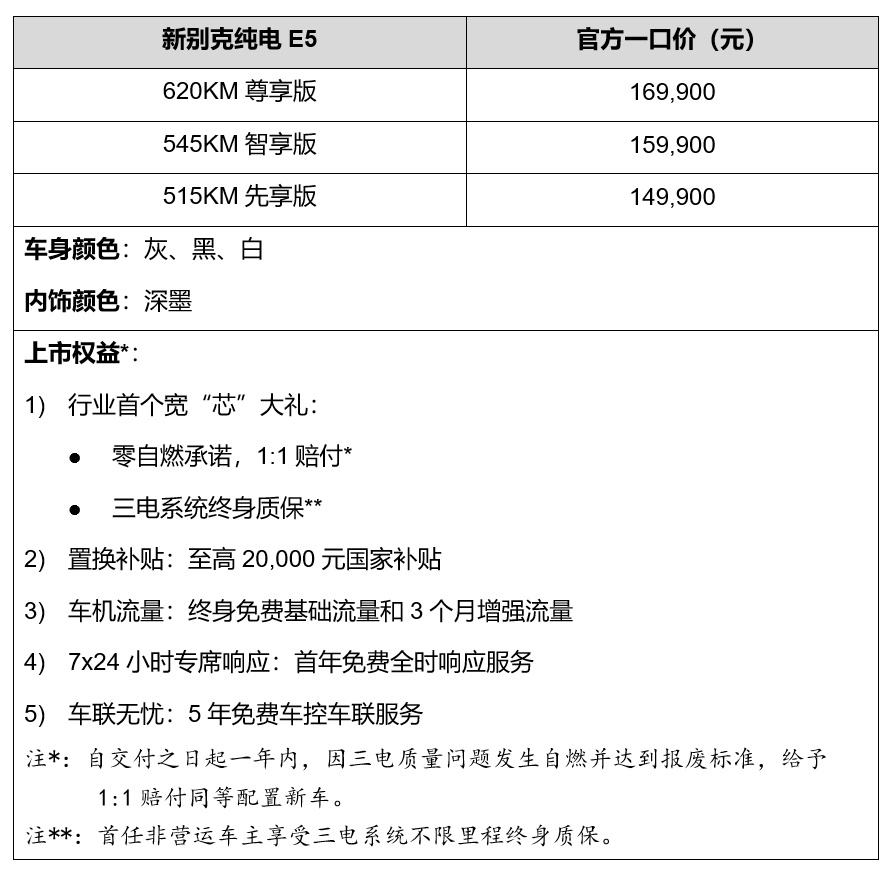 | 新别克纯电 E5 | 官方一口价（元） |
|---|---|
| 620KM 尊享版 | 169,900 |
| 545KM 智享版 | 159,900 |
| 515KM 先享版 | 149,900 |

车身颜色：灰、黑、白

内饰颜色：深墨

上市权益*：

1) 行业首个宽“芯”大礼：

● 零自燃承诺，1:1 赔付*

● 三电系统终身质保**

2) 置换补贴：至高 20,000 元国家补贴

3) 车机流量：终身免费基础流量和 3 个月增强流量

4) 7x24 小时专席响应：首年免费全时响应服务

5) 车联无忧：5 年免费车控车联服务

注*：自交付之日起一年内，因三电质量问题发生自燃并达到报废标准，给予 1:1 赔付同等配置新车。

注**：首任非营运车主享受三电系统不限里程终身质保。